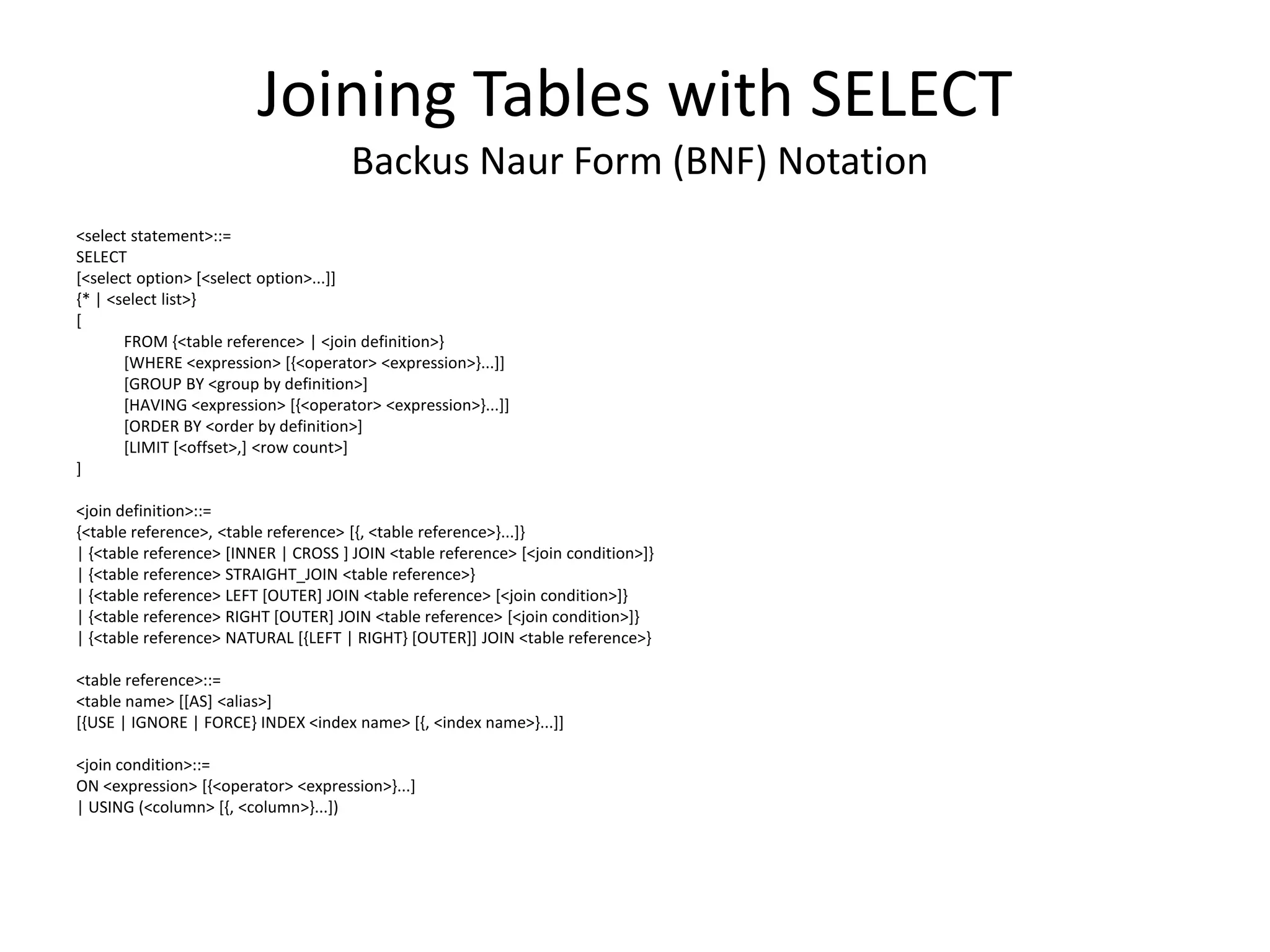 Joining Tables with SELECT
Backus Naur Form (BNF) Notation

<select statement>::=
SELECT
[<select option> [<select option>...]]
{* | <select list>}
[
FROM {<table reference> | <join definition>}
[WHERE <expression> [{<operator> <expression>}...]]
[GROUP BY <group by definition>]
[HAVING <expression> [{<operator> <expression>}...]]
[ORDER BY <order by definition>]
[LIMIT [<offset>,] <row count>]
]

<join definition>::=
{<table reference>, <table reference> [{, <table reference>}...]}
| {<table reference> [INNER | CROSS ] JOIN <table reference> [<join condition>]}
| {<table reference> STRAIGHT_JOIN <table reference>}
| {<table reference> LEFT [OUTER] JOIN <table reference> [<join condition>]}
| {<table reference> RIGHT [OUTER] JOIN <table reference> [<join condition>]}
| {<table reference> NATURAL [{LEFT | RIGHT} [OUTER]] JOIN <table reference>}

<table reference>::=
<table name> [[AS] <alias>]
[{USE | IGNORE | FORCE} INDEX <index name> [{, <index name>}...]]

<join condition>::=
ON <expression> [{<operator> <expression>}...]
| USING (<column> [{, <column>}...])